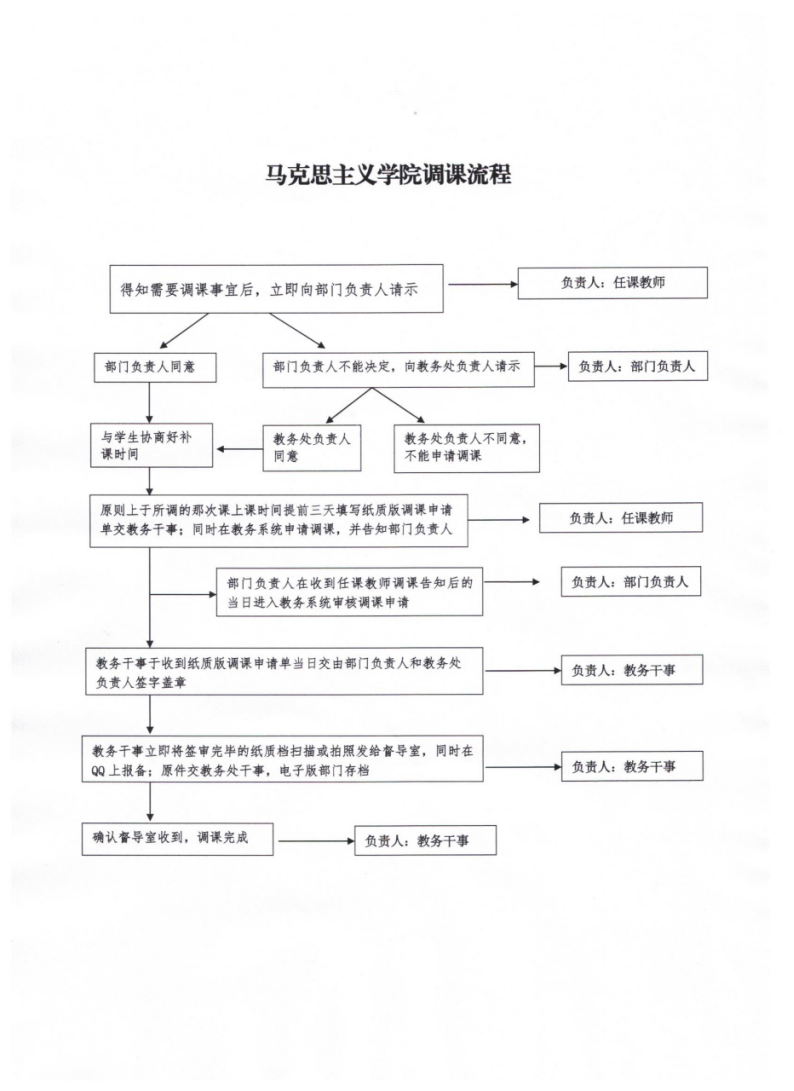 马克思主义学院调课流程

得知需要调课事宜后，立即向部门负责人请示

负责人：任课教师

部门负责人同意

部门负责人不能决定，向教务处负责人请示

负责人：部门负责人

与学生协商好补课时间

教务处负责人同意

教务处负责人不同意，不能申请调课

原则上于所调的那次课上课时间提前三天填写纸质版调课申请单交教务干事；同时在教务系统申请调课，并告知部门负责人

负责人：任课教师

部门负责人在收到任课教师调课告知后的当日进入教务系统审核调课申请

负责人：部门负责人

教务干事于收到纸质版调课申请单当日交由部门负责人和教务处负责人签字盖章

负责人：教务干事

教务干事立即将签审完毕的纸质档扫描或拍照发给督导室，同时在QQ上报备；原件交教务处干事，电子版部门存档

负责人：教务干事

确认督导室收到，调课完成

负责人：教务干事